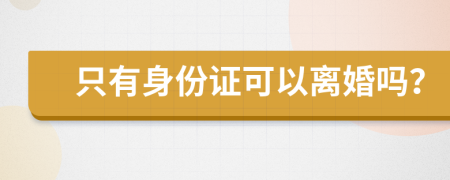 只有身份证可以离婚吗?